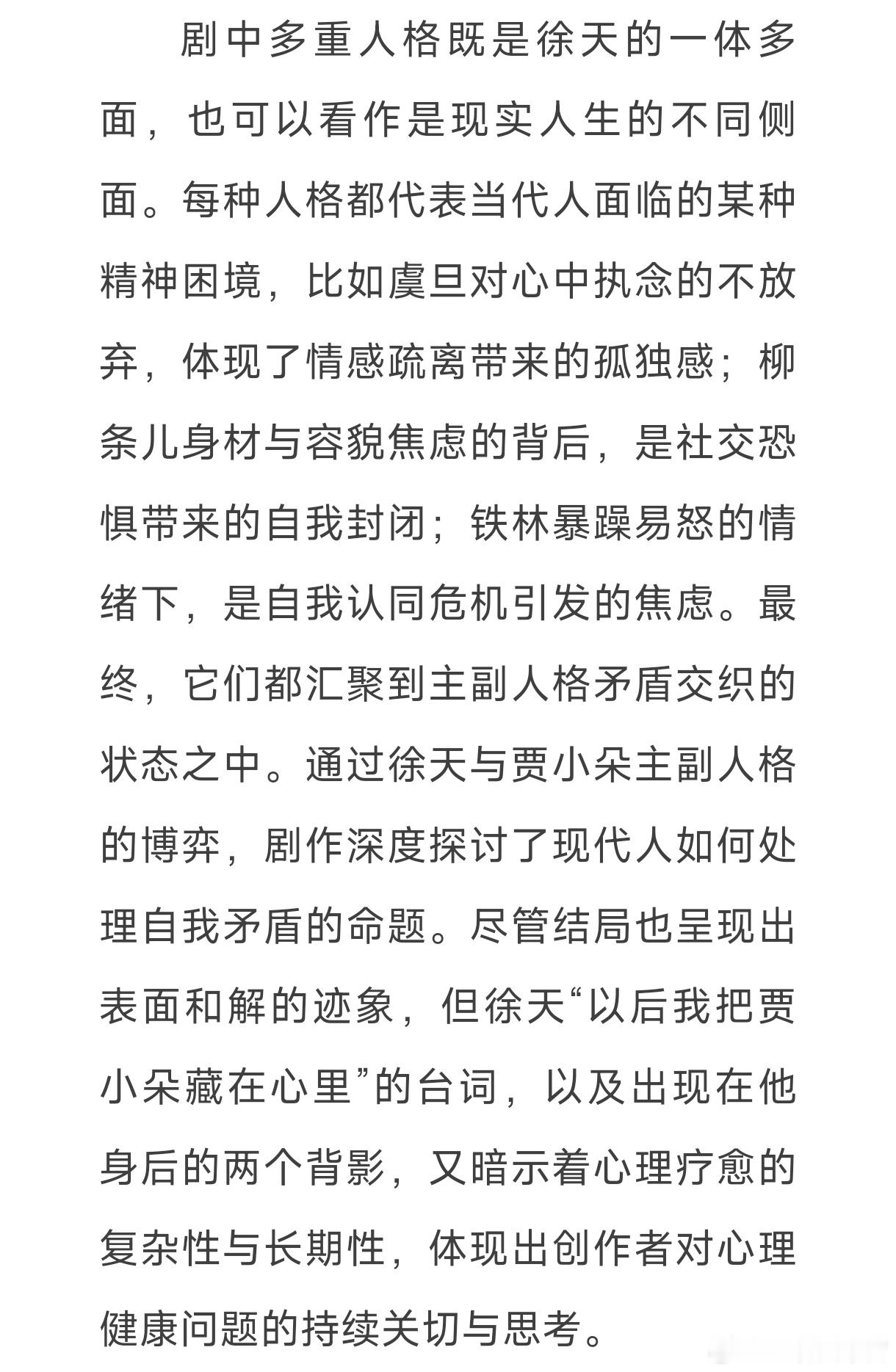 剧中多重人格既是徐天的一体多面，也可以看作是现实人生的不同侧面。每种人格都代表当代人面临的某种精神困境，比如虞旦对心中执念的不放弃，体现了情感疏离带来的孤独感；柳条儿身材与容貌焦虑的背后，是社交恐惧带来的自我封闭；铁林暴躁易怒的情绪下，是自我认同危机引发的焦虑。最终，它们都汇聚到主副人格矛盾交织的状态之中。通过徐天与贾小朵主副人格的博弈，剧作深度探讨了现代人如何处理自我矛盾的命题。尽管结局也呈现出表面和解的迹象，但徐天“以后我把贾小朵藏在心里”的台词，以及出现在他身后的两个背影，又暗示着心理疗愈的复杂性与长期性，体现出创作者对心理健康问题的持续关切与思考。